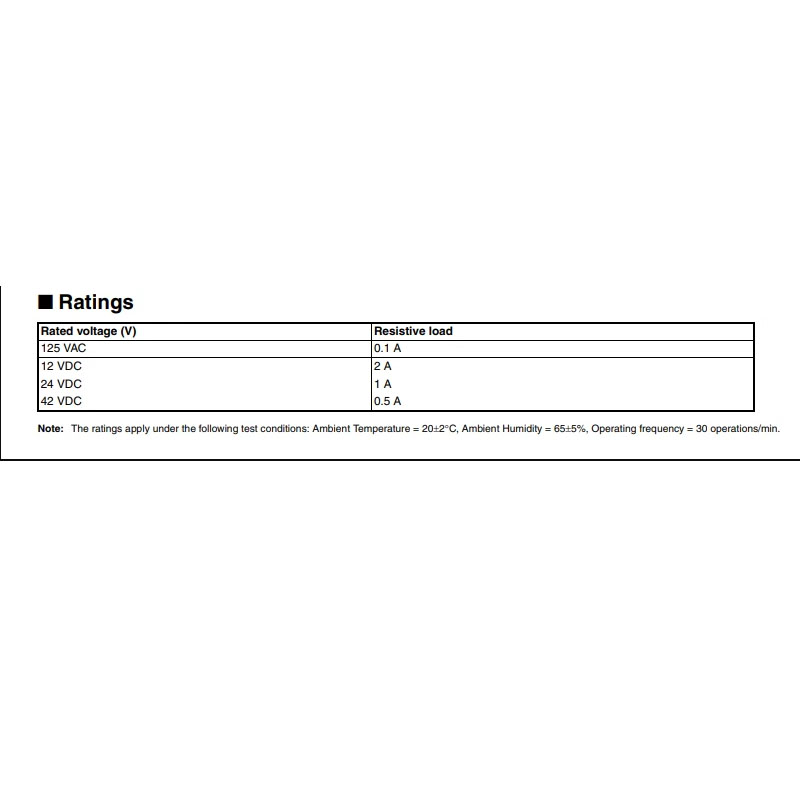 ■ Ratings

| Rated voltage (V) | Resistive load |
|---|---|
| 125 VAC | 0.1 A |
| 12 VDC | 2 A |
| 24 VDC | 1 A |
| 42 VDC | 0.5 A |

Note: The ratings apply under the following test conditions: Ambient Temperature = 20±2°C, Ambient Humidity = 65±5%, Operating frequency = 30 operations/min.